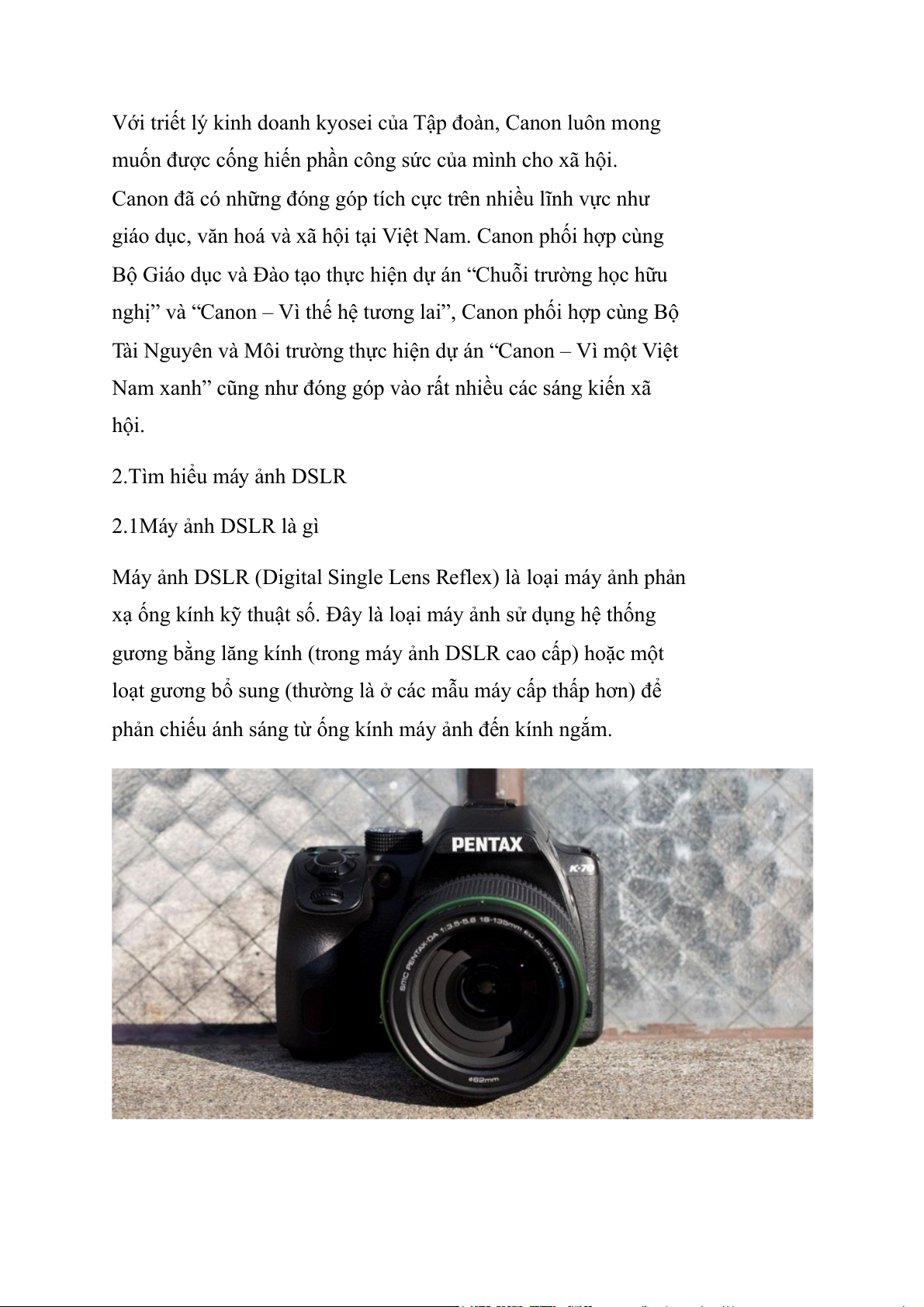 Với triết lý kinh doanh kyosei của Tập đoàn, Canon luôn mong muốn được cống hiến phần công sức của mình cho xã hội. Canon đã có những đóng góp tích cực trên nhiều lĩnh vực như giáo dục, văn hoá và xã hội tại Việt Nam. Canon phối hợp cùng Bộ Giáo dục và Đào tạo thực hiện dự án “Chuỗi trường học hữu nghị” và “Canon – Vì thế hệ tương lai”, Canon phối hợp cùng Bộ Tài Nguyên và Môi trường thực hiện dự án “Canon – Vì một Việt Nam xanh” cũng như đóng góp vào rất nhiều các sáng kiến xã hội.

2.Tìm hiểu máy ảnh DSLR

2.1Máy ảnh DSLR là gì

Máy ảnh DSLR (Digital Single Lens Reflex) là loại máy ảnh phản xạ ống kính kỹ thuật số. Đây là loại máy ảnh sử dụng hệ thống gương bằng lăng kính (trong máy ảnh DSLR cao cấp) hoặc một loạt gương bổ sung (thường là ở các mẫu máy cấp thấp hơn) để phản chiếu ánh sáng từ ống kính máy ảnh đến kính ngắm.

PENTAX
K-70
SMC PENTAX-DA 1:3.5-5.6 18-135mm ED AL [IF] DC WR
ø62mm